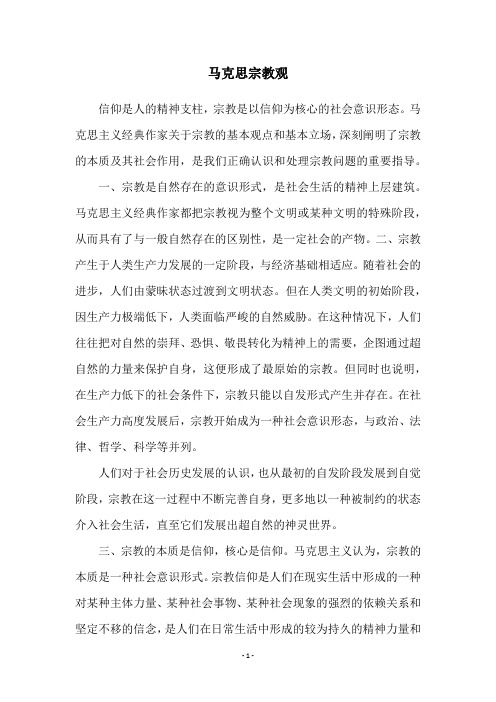 马克思宗教观

信仰是人的精神支柱，宗教是以信仰为核心的社会意识形态。马克思主义经典作家关于宗教的基本观点和基本立场，深刻阐明了宗教的本质及其社会作用，是我们正确认识和处理宗教问题的重要指导。

一、宗教是自然存在的意识形式，是社会生活的精神上层建筑。马克思主义经典作家都把宗教视为整个文明或某种文明的特殊阶段，从而具有了与一般自然存在的区别性，是一定社会的产物。二、宗教产生于人类生产力发展的一定阶段，与经济基础相适应。随着社会的进步，人们由蒙昧状态过渡到文明状态。但在人类文明的初始阶段，因生产力极端低下，人类面临严峻的自然威胁。在这种情况下，人们往往把对自然的崇拜、恐惧、敬畏转化为精神上的需要，企图通过超自然的力量来保护自身，这便形成了最原始的宗教。但同时也说明，在生产力低下的社会条件下，宗教只能以自发形式产生并存在。在社会生产力高度发展后，宗教开始成为一种社会意识形态，与政治、法律、哲学、科学等并列。

人们对于社会历史发展的认识，也从最初的自发阶段发展到自觉阶段，宗教在这一过程中不断完善自身，更多地以一种被制约的状态介入社会生活，直至它们发展出超自然的神灵世界。

三、宗教的本质是信仰，核心是信仰。马克思主义认为，宗教的本质是一种社会意识形式。宗教信仰是人们在现实生活中形成的一种对某种主体力量、某种社会事物、某种社会现象的强烈的依赖关系和坚定不移的信念，是人们在日常生活中形成的较为持久的精神力量和

- 1 -